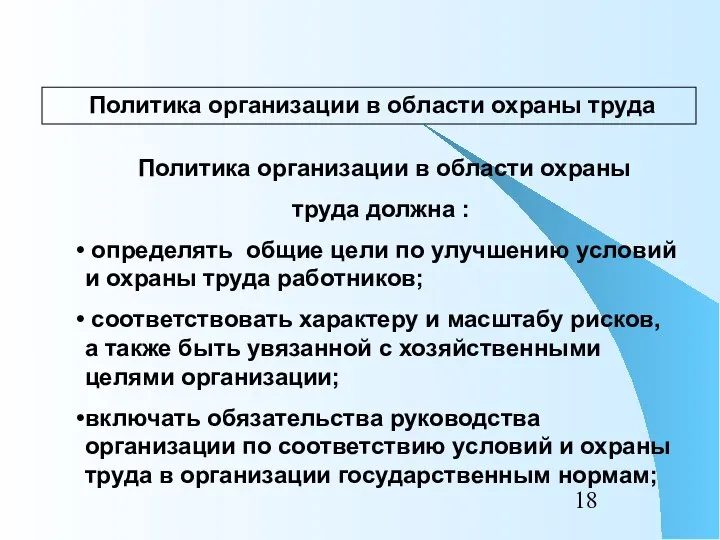 Политика организации в области охраны труда

Политика организации в области охраны труда должна :

• определять общие цели по улучшению условий и охраны труда работников;

• соответствовать характеру и масштабу рисков, а также быть увязанной с хозяйственными целями организации;

•включать обязательства руководства организации по соответствию условий и охраны труда в организации государственным нормам;

18